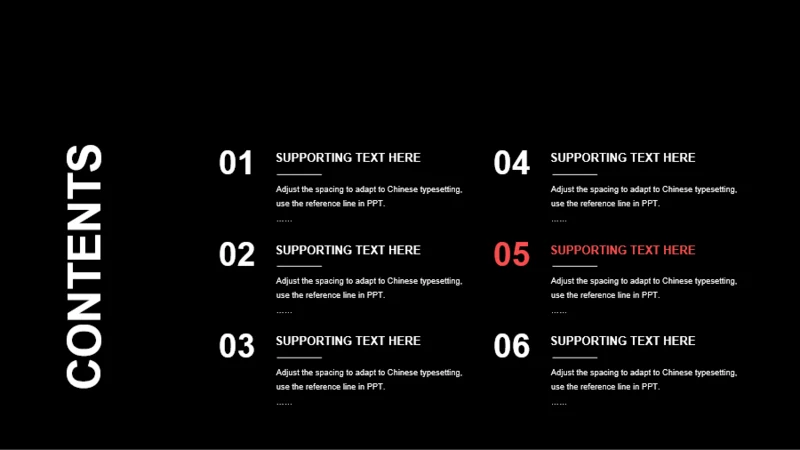 CONTENTS

01
SUPPORTING TEXT HERE
Adjust the spacing to adapt to Chinese typesetting, use the reference line in PPT.
……

02
SUPPORTING TEXT HERE
Adjust the spacing to adapt to Chinese typesetting, use the reference line in PPT.
……

03
SUPPORTING TEXT HERE
Adjust the spacing to adapt to Chinese typesetting, use the reference line in PPT.
……

04
SUPPORTING TEXT HERE
Adjust the spacing to adapt to Chinese typesetting, use the reference line in PPT.
……

05
SUPPORTING TEXT HERE
Adjust the spacing to adapt to Chinese typesetting, use the reference line in PPT.
……

06
SUPPORTING TEXT HERE
Adjust the spacing to adapt to Chinese typesetting, use the reference line in PPT.
……